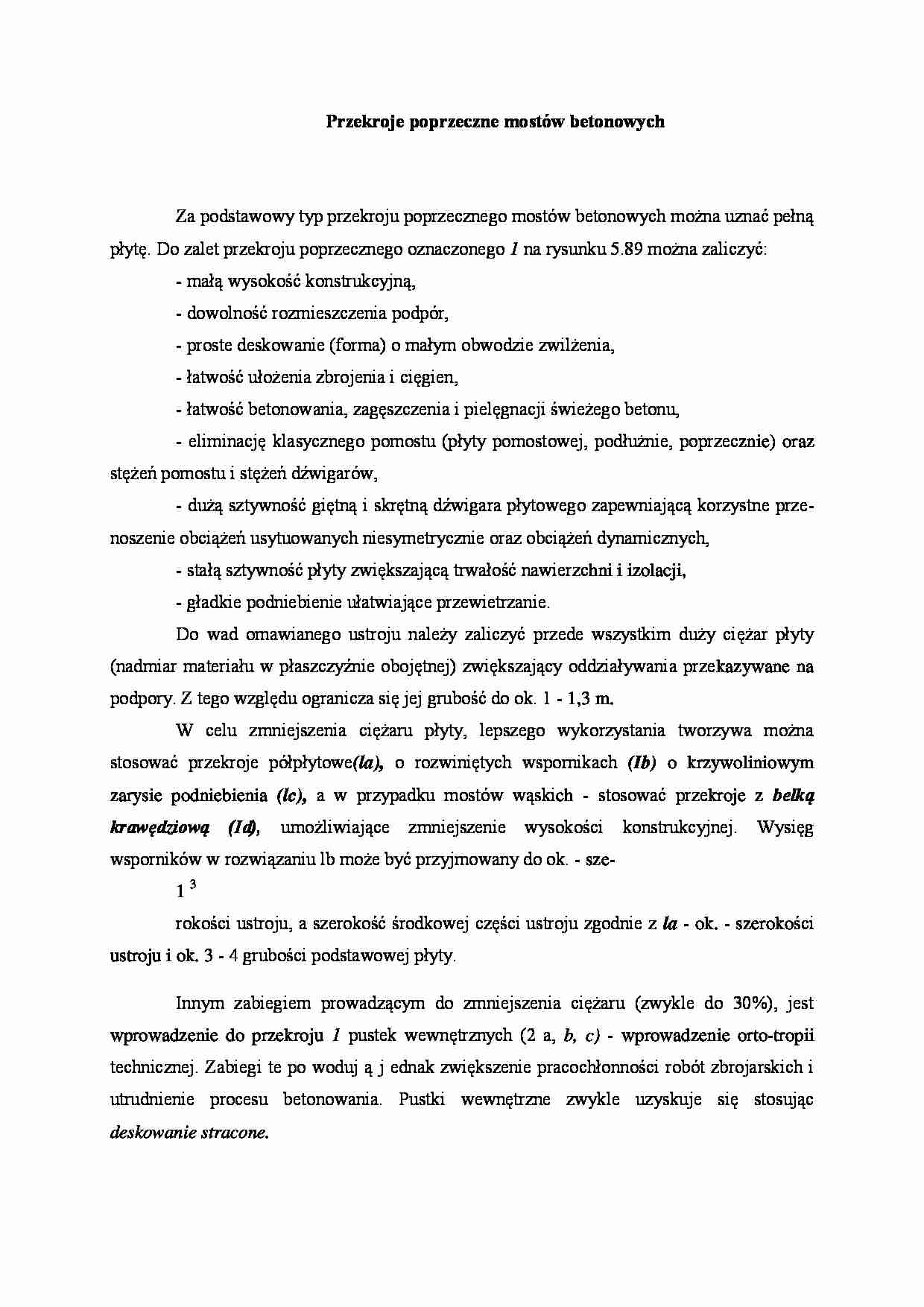 Przekroje poprzeczne mostów betonowych

Za podstawowy typ przekroju poprzecznego mostów betonowych można uznać pełną płytę. Do zalet przekroju poprzecznego oznaczonego 1 na rysunku 5.89 można zaliczyć:

- małą wysokość konstrukcyjną,

- dowolność rozmieszczenia podpór,

- proste deskowanie (forma) o małym obwodzie zwilżenia,

- łatwość ułożenia zbrojenia i cięgien,

- łatwość betonowania, zagęszczenia i pielęgnacji świeżego betonu,

- eliminację klasycznego pomostu (płyty pomostowej, podłużnie, poprzecznie) oraz stężeń pomostu i stężeń dźwigarów,

- dużą sztywność giętną i skrętną dźwigara płytowego zapewniającą korzystne przenoszenie obciążeń usytuowanych niesymetrycznie oraz obciążeń dynamicznych,

- stałą sztywność płyty zwiększającą trwałość nawierzchni i izolacji,

- gładkie podniebienie ułatwiające przewietrzanie.

Do wad omawianego ustroju należy zaliczyć przede wszystkim duży ciężar płyty (nadmiar materiału w płaszczyźnie obojętnej) zwiększający oddziaływania przekazywane na podpory. Z tego względu ogranicza się jej grubość do ok. 1 - 1,3 m.

W celu zmniejszenia ciężaru płyty, lepszego wykorzystania tworzywa można stosować przekroje półpłytowe(la), o rozwiniętych wspornikach (Ib) o krzywoliniowym zarysie podniebienia (lc), a w przypadku mostów wąskich - stosować przekroje z belką krawędziową (Id), umożliwiające zmniejszenie wysokości konstrukcyjnej. Wysięg wsporników w rozwiązaniu lb może być przyjmowany do ok. - sze-

1 $^{3}$

rokości ustroju, a szerokość środkowej części ustroju zgodnie z la - ok. - szerokości ustroju i ok. 3 - 4 grubości podstawowej płyty.

Innym zabiegiem prowadzącym do zmniejszenia ciężaru (zwykle do 30%), jest wprowadzenie do przekroju 1 pustek wewnętrznych (2 a, b, c) - wprowadzenie orto-tropii technicznej. Zabiegi te po woduj ą j ednak zwiększenie pracochłonności robót zbrojarskich i utrudnienie procesu betonowania. Pustki wewnętrzne zwykle uzyskuje się stosując deskowanie stracone.